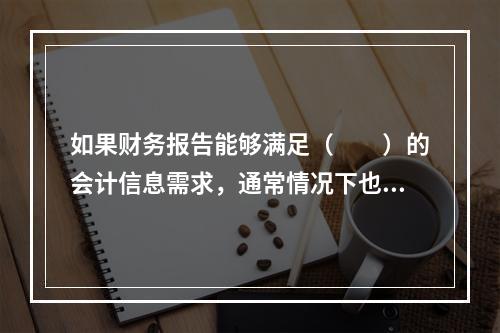 如果财务报告能够满足（　　）的会计信息需求，通常情况下也...